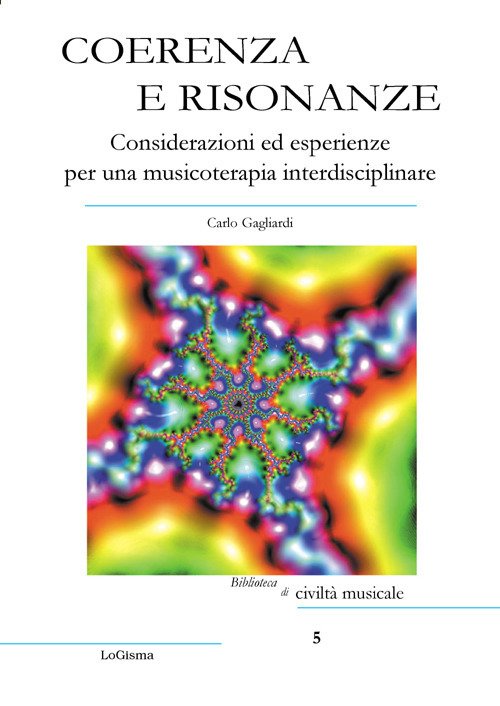 COERENZA
E RISONANZE

Considerazioni ed esperienze per una musicoterapia interdisciplinare

Carlo Gagliardi

Biblioteca di civiltà musicale

5

LoGisma